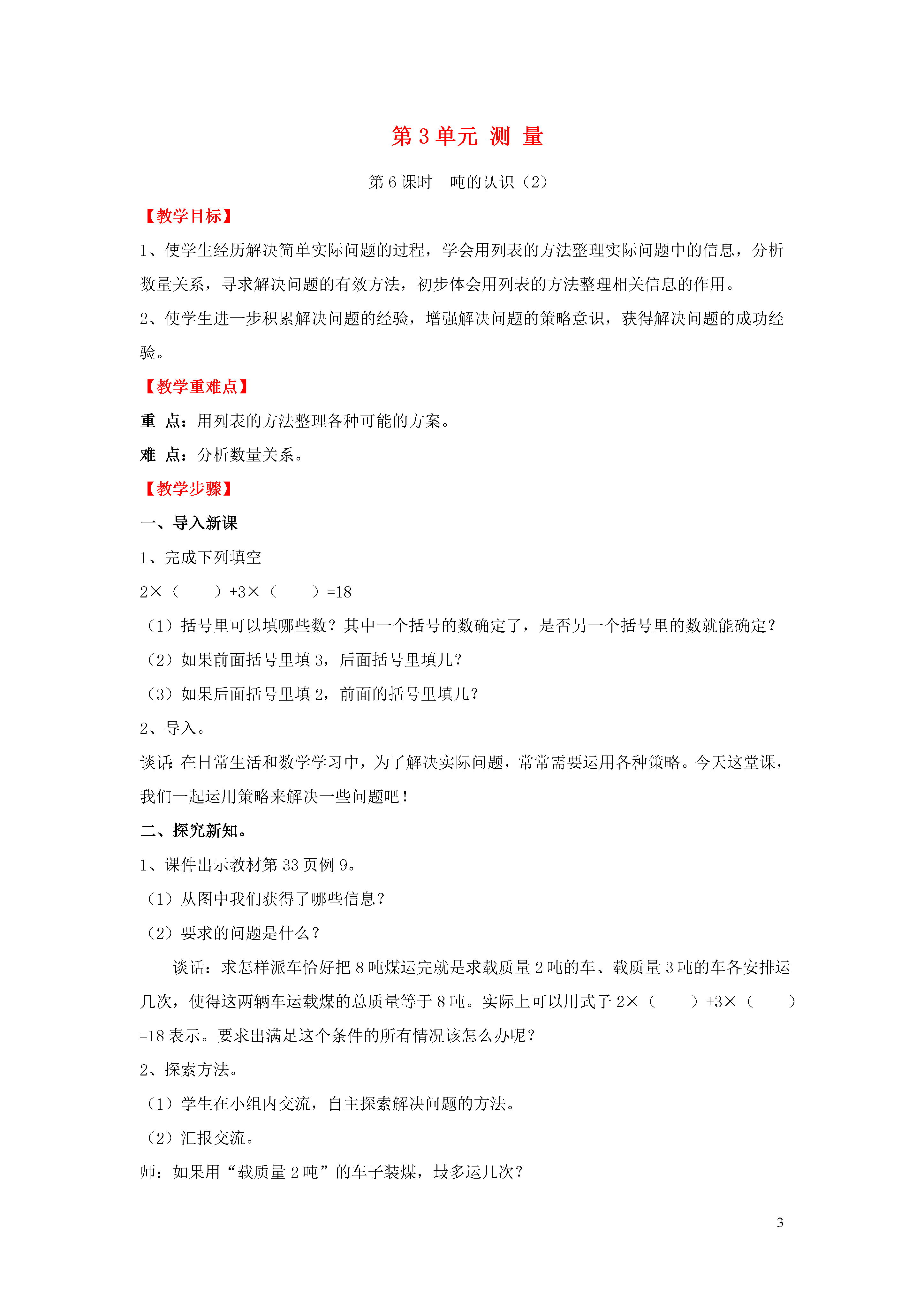 第 3 单元 测 量

第 6 课时　吨的认识（2）

【教学目标】

1、使学生经历解决简单实际问题的过程，学会用列表的方法整理实际问题中的信息，分析数量关系，寻求解决问题的有效方法，初步体会用列表的方法整理相关信息的作用。

2、使学生进一步积累解决问题的经验，增强解决问题的策略意识，获得解决问题的成功经验。

【教学重难点】

重 点：用列表的方法整理各种可能的方案。

难 点：分析数量关系。

【教学步骤】

一、导入新课

1、完成下列填空

2×（　　）+3×（　　）=18

（1）括号里可以填哪些数？其中一个括号的数确定了，是否另一个括号里的数就能确定？

（2）如果前面括号里填 3，后面括号里填几？

（3）如果后面括号里填 2，前面的括号里填几？

2、导入。

谈话：在日常生活和数学学习中，为了解决实际问题，常常需要运用各种策略。今天这堂课，我们一起运用策略来解决一些问题吧！

二、探究新知。

1、课件出示教材第 33 页例 9。

（1）从图中我们获得了哪些信息？

（2）要求的问题是什么？

谈话：求怎样派车恰好把 8 吨煤运完就是求载质量 2 吨的车、载质量 3 吨的车各安排运几次，使得这两辆车运载煤的总质量等于 8 吨。实际上可以用式子 2×（　　）+3×（　　）=18 表示。要求出满足这个条件的所有情况该怎么办呢？

2、探索方法。

（1）学生在小组内交流，自主探索解决问题的方法。

（2）汇报交流。

师：如果用“载质量 2 吨”的车子装煤，最多运几次？

3